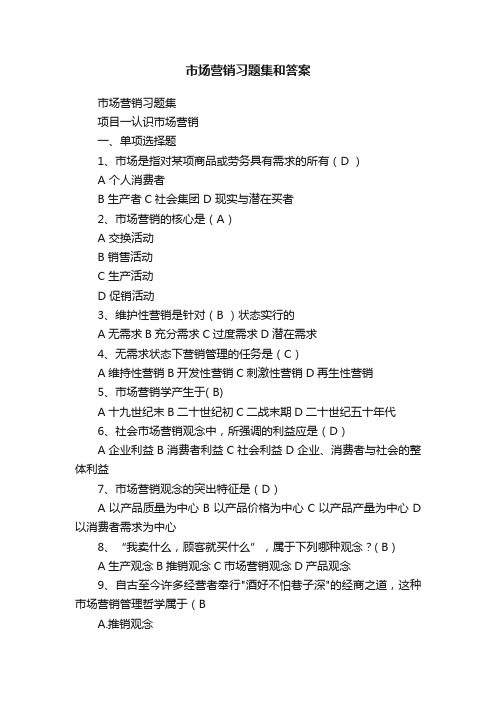 市场营销习题集和答案

市场营销习题集

项目一认识市场营销

一、单项选择题

1、市场是指对某项商品或劳务具有需求的所有（ D ）

A 个人消费者

B 生产者 C 社会集团 D 现实与潜在买者

2、市场营销的核心是（ A ）

A 交换活动

B 销售活动

C 生产活动

D 促销活动

3、维护性营销是针对（ B ）状态实行的

A 无需求 B 充分需求 C 过度需求 D 潜在需求

4、无需求状态下营销管理的任务是（ C ）

A 维持性营销 B 开发性营销 C 刺激性营销 D 再生性营销

5、市场营销学产生于( B)

A 十九世纪末 B 二十世纪初 C 二战末期 D 二十世纪五十年代

6、社会市场营销观念中，所强调的利益应是（ D ）

A 企业利益 B 消费者利益 C 社会利益 D 企业、消费者与社会的整体利益

7、市场营销观念的突出特征是（ D ）

A 以产品质量为中心 B 以产品价格为中心 C 以产品产量为中心 D 以消费者需求为中心

8、“我卖什么，顾客就买什么”，属于下列哪种观念？( B )

A 生产观念 B 推销观念 C 市场营销观念 D 产品观念

9、自古至今许多经营者奉行"酒好不怕巷子深"的经商之道，这种市场营销管理哲学属于（ B

A.推销观念